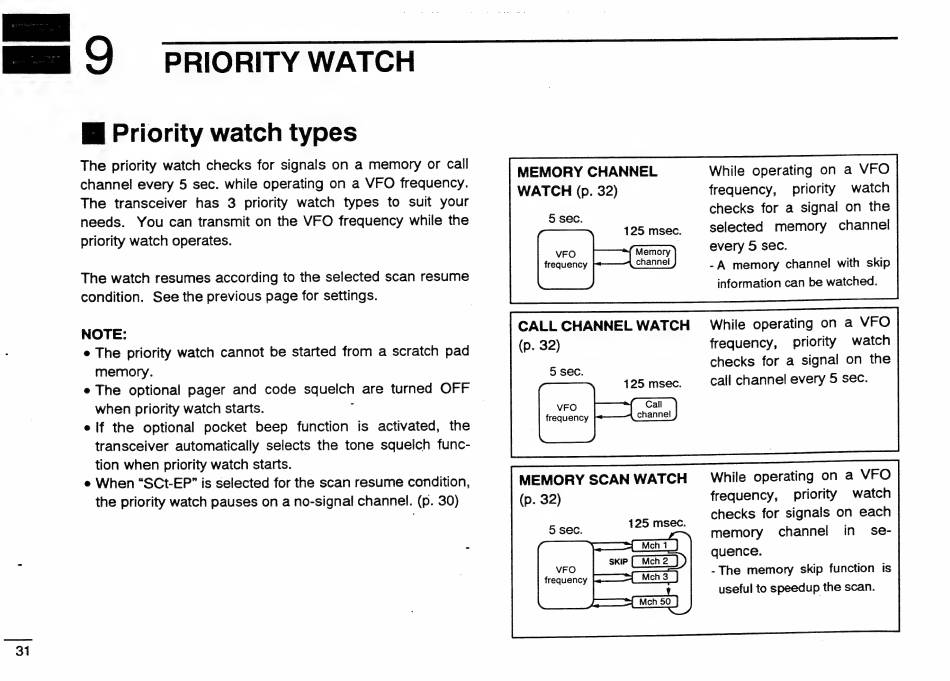 9 PRIORITY WATCH

■ Priority watch types

The priority watch checks for signals on a memory or call channel every 5 sec. while operating on a VFO frequency. The transceiver has 3 priority watch types to suit your needs. You can transmit on the VFO frequency while the priority watch operates.

The watch resumes according to the selected scan resume condition. See the previous page for settings.

NOTE:
• The priority watch cannot be started from a scratch pad memory.
• The optional pager and code squelch are turned OFF when priority watch starts.
• If the optional pocket beep function is activated, the transceiver automatically selects the tone squelch function when priority watch starts.
• When "SCt-EP" is selected for the scan resume condition, the priority watch pauses on a no-signal channel. (p. 30)

MEMORY CHANNEL WATCH (p. 32)

5 sec.
125 msec.
VFO frequency
Memory channel

While operating on a VFO frequency, priority watch checks for a signal on the selected memory channel every 5 sec.
- A memory channel with skip information can be watched.

CALL CHANNEL WATCH (p. 32)

5 sec.
125 msec.
VFO frequency
Call channel

While operating on a VFO frequency, priority watch checks for a signal on the call channel every 5 sec.

MEMORY SCAN WATCH (p. 32)

5 sec.
125 msec.
VFO frequency
Mch 1
SKIP Mch 2
Mch 3
Mch 50

While operating on a VFO frequency, priority watch checks for signals on each memory channel in sequence.
- The memory skip function is useful to speedup the scan.

31